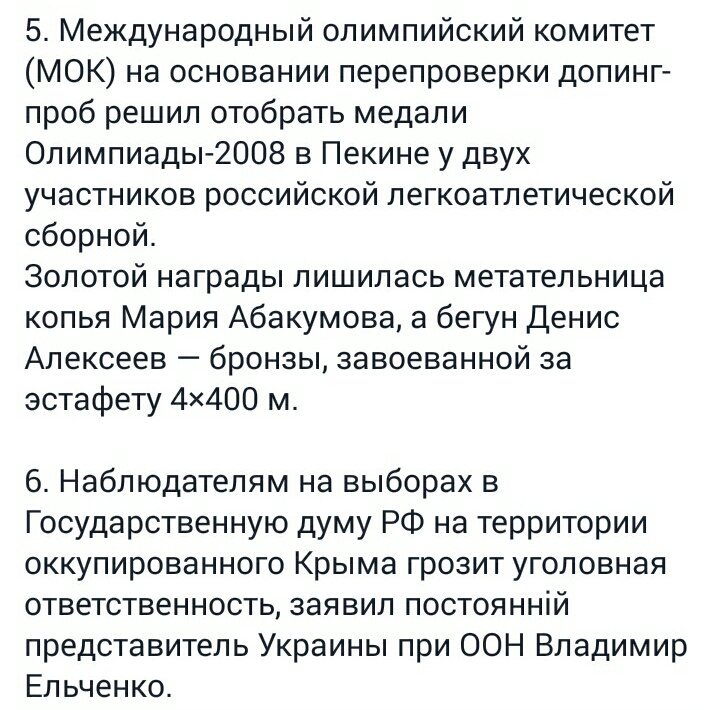 5. Международный олимпийский комитет (МОК) на основании перепроверки допинг-проб решил отобрать медали Олимпиады-2008 в Пекине у двух участников российской легкоатлетической сборной.
Золотой награды лишилась метательница копья Мария Абакумова, а бегун Денис Алексеев — бронзы, завоеванной за эстафету 4×400 м.

6. Наблюдателям на выборах в Государственную думу РФ на территории оккупированного Крыма грозит уголовная ответственность, заявил постоянній представитель Украины при ООН Владимир Ельченко.